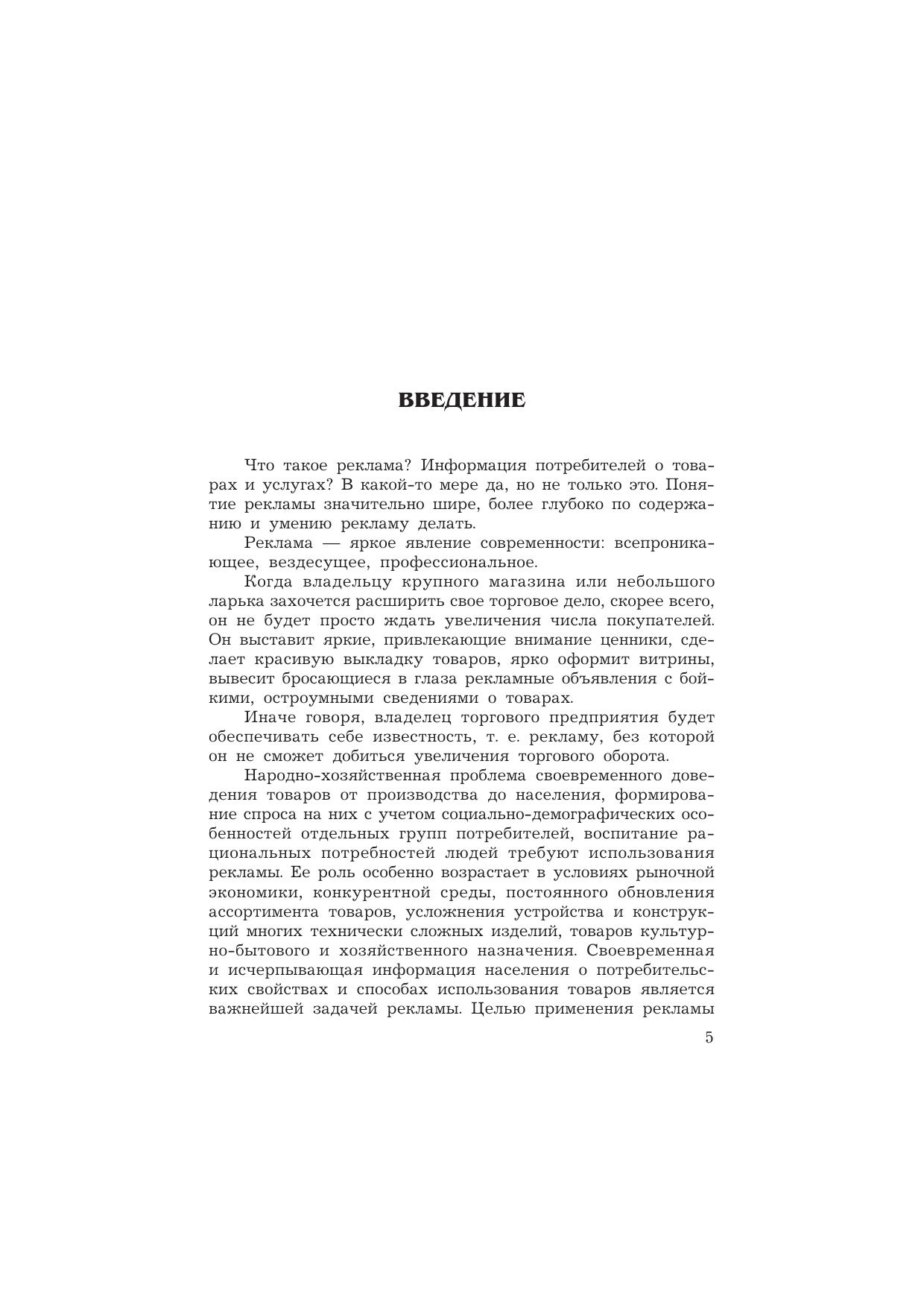 ВВЕДЕНИЕ

Что такое реклама? Информация потребителей о товарах и услугах? В какой-то мере да, но не только это. Понятие рекламы значительно шире, более глубоко по содержанию и умению рекламу делать.

Реклама — яркое явление современности: всепроникающее, вездесущее, профессиональное.

Когда владельцу крупного магазина или небольшого ларька захочется расширить свое торговое дело, скорее всего, он не будет просто ждать увеличения числа покупателей. Он выставит яркие, привлекающие внимание ценники, сделает красивую выкладку товаров, ярко оформит витрины, вывесит бросающиеся в глаза рекламные объявления с бойкими, остроумными сведениями о товарах.

Иначе говоря, владелец торгового предприятия будет обеспечивать себе известность, т. е. рекламу, без которой он не сможет добиться увеличения торгового оборота.

Народно-хозяйственная проблема своевременного доведения товаров от производства до населения, формирование спроса на них с учетом социально-демографических особенностей отдельных групп потребителей, воспитание рациональных потребностей людей требуют использования рекламы. Ее роль особенно возрастает в условиях рыночной экономики, конкурентной среды, постоянного обновления ассортимента товаров, усложнения устройства и конструкций многих технически сложных изделий, товаров культурно-бытового и хозяйственного назначения. Своевременная и исчерпывающая информация населения о потребительских свойствах и способах использования товаров является важнейшей задачей рекламы. Целью применения рекламы

5